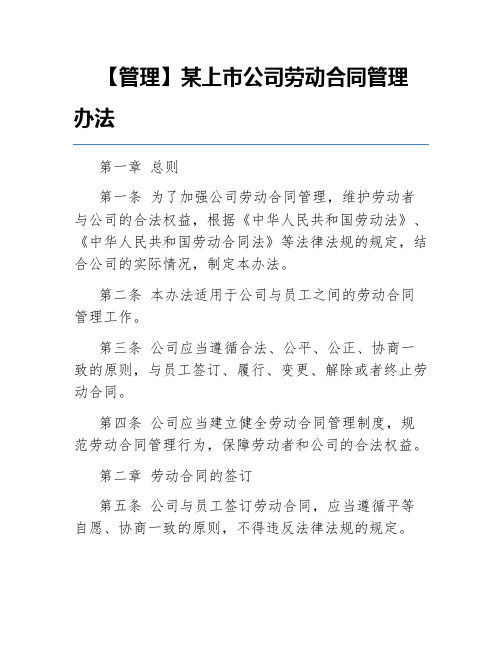 【管理】某上市公司劳动合同管理办法

第一章 总则

第一条 为了加强公司劳动合同管理，维护劳动者与公司的合法权益，根据《中华人民共和国劳动法》、《中华人民共和国劳动合同法》等法律法规的规定，结合公司的实际情况，制定本办法。

第二条 本办法适用于公司与员工之间的劳动合同管理工作。

第三条 公司应当遵循合法、公平、公正、协商一致的原则，与员工签订、履行、变更、解除或者终止劳动合同。

第四条 公司应当建立健全劳动合同管理制度，规范劳动合同管理行为，保障劳动者和公司的合法权益。

第二章 劳动合同的签订

第五条 公司与员工签订劳动合同，应当遵循平等自愿、协商一致的原则，不得违反法律法规的规定。